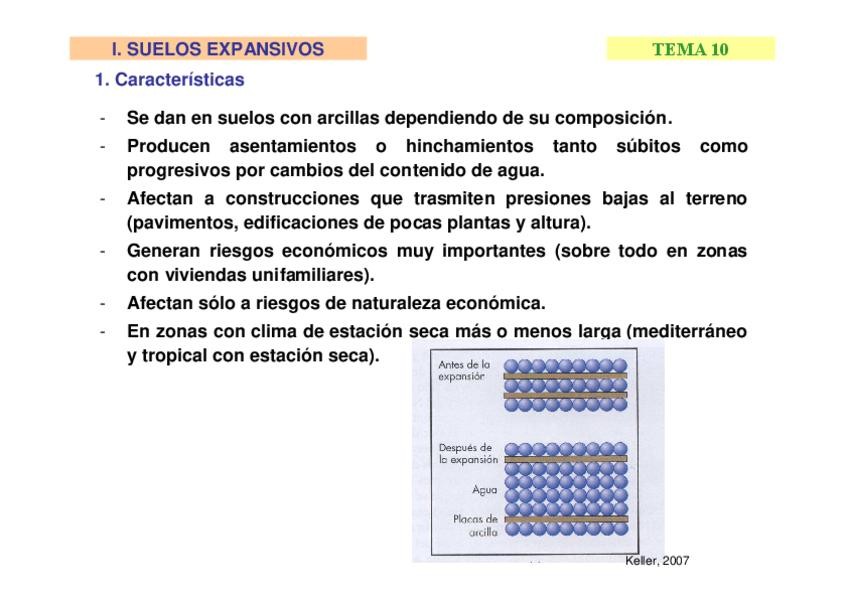 I. SUELOS EXPANSIVOS

TEMA 10

1. Características

- Se dan en suelos con arcillas dependiendo de su composición.
- Producen asentamientos o hinchamientos tanto súbitos como progresivos por cambios del contenido de agua.
- Afectan a construcciones que trasmiten presiones bajas al terreno (pavimentos, edificaciones de pocas plantas y altura).
- Generan riesgos económicos muy importantes (sobre todo en zonas con viviendas unifamiliares).
- Afectan sólo a riesgos de naturaleza económica.
- En zonas con clima de estación seca más o menos larga (mediterráneo y tropical con estación seca).

Antes de la expansión

Después de la expansión

Agua

Placas de arcilla

Keller, 2007